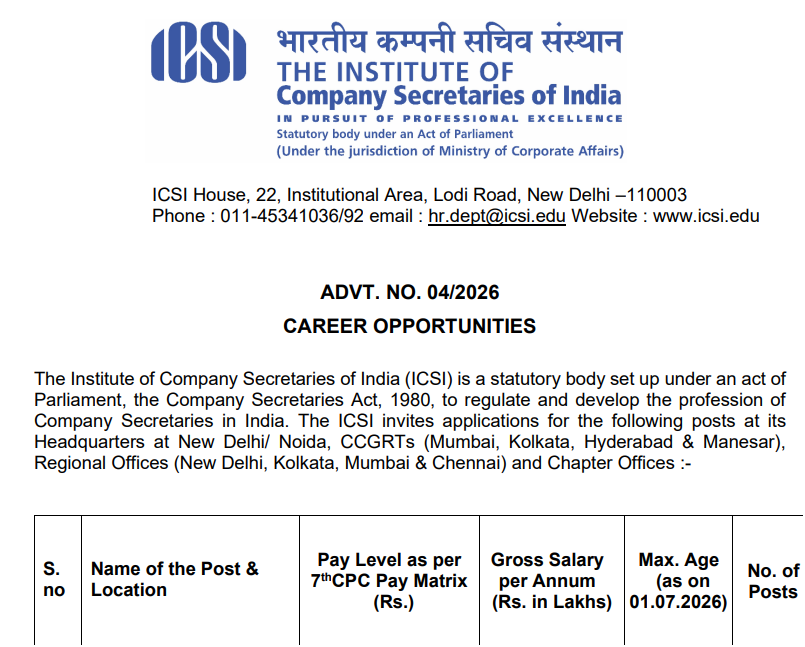 ICSI

भारतीय कम्पनी सचिव संस्थान
THE INSTITUTE OF
Company Secretaries of India
IN PURSUIT OF PROFESSIONAL EXCELLENCE
Statutory body under an Act of Parliament
(Under the jurisdiction of Ministry of Corporate Affairs)

ICSI House, 22, Institutional Area, Lodi Road, New Delhi –110003
Phone : 011-45341036/92 email : hr.dept@icsi.edu Website : www.icsi.edu

ADVT. NO. 04/2026

CAREER OPPORTUNITIES

The Institute of Company Secretaries of India (ICSI) is a statutory body set up under an act of Parliament, the Company Secretaries Act, 1980, to regulate and develop the profession of Company Secretaries in India. The ICSI invites applications for the following posts at its Headquarters at New Delhi/ Noida, CCGRTs (Mumbai, Kolkata, Hyderabad & Manesar), Regional Offices (New Delhi, Kolkata, Mumbai & Chennai) and Chapter Offices :-

| S. no | Name of the Post & Location | Pay Level as per 7$^{th}$CPC Pay Matrix (Rs.) | Gross Salary per Annum (Rs. in Lakhs) | Max. Age (as on 01.07.2026) | No. of Posts |
|---|---|---|---|---|---|